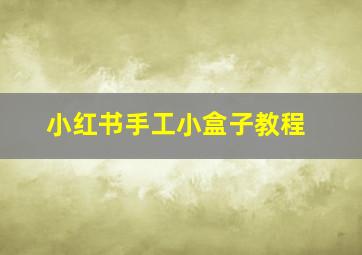 小红书手工小盒子教程